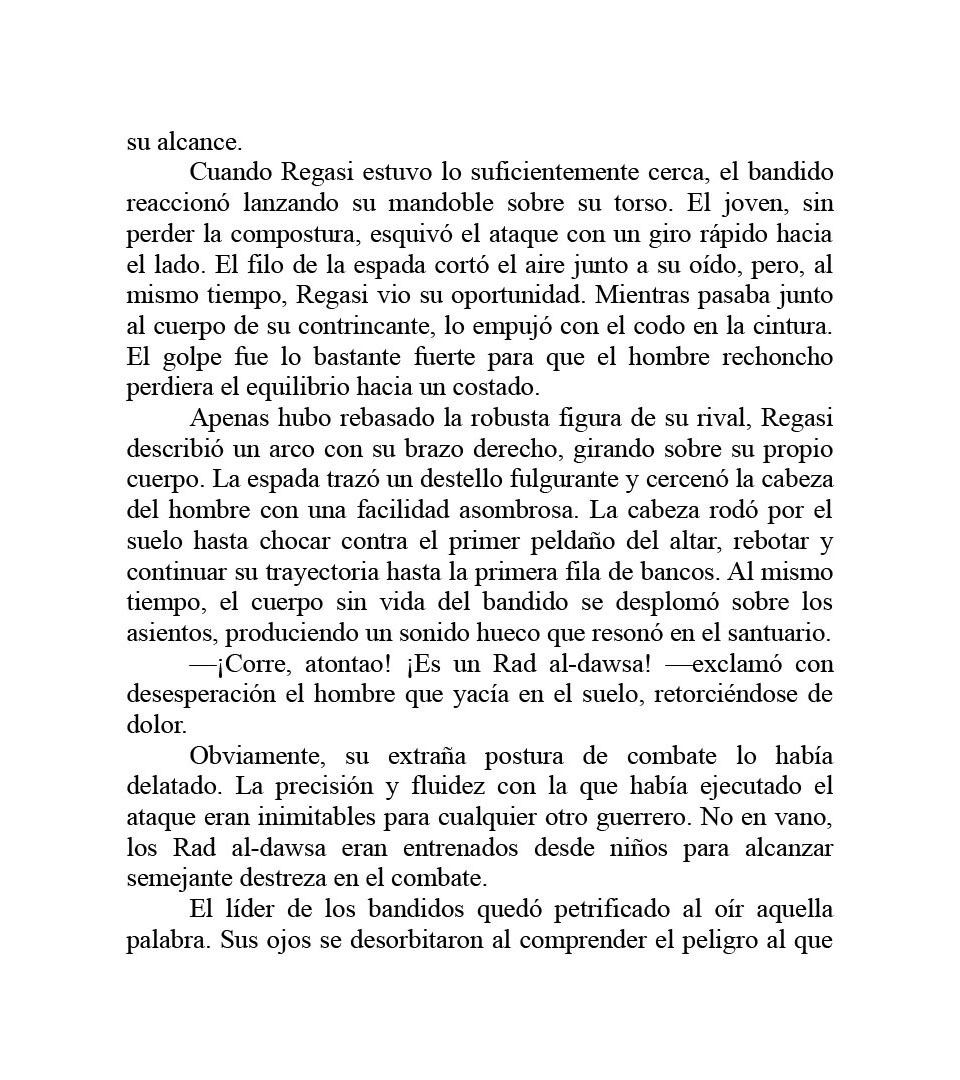 su alcance.

Cuando Regasi estuvo lo suficientemente cerca, el bandido reaccionó lanzando su mandoble sobre su torso. El joven, sin perder la compostura, esquivó el ataque con un giro rápido hacia el lado. El filo de la espada cortó el aire junto a su oído, pero, al mismo tiempo, Regasi vio su oportunidad. Mientras pasaba junto al cuerpo de su contrincante, lo empujó con el codo en la cintura. El golpe fue lo bastante fuerte para que el hombre rechoncho perdiera el equilibrio hacia un costado.

Apenas hubo rebasado la robusta figura de su rival, Regasi describió un arco con su brazo derecho, girando sobre su propio cuerpo. La espada trazó un destello fulgurante y cercenó la cabeza del hombre con una facilidad asombrosa. La cabeza rodó por el suelo hasta chocar contra el primer peldaño del altar, rebotar y continuar su trayectoria hasta la primera fila de bancos. Al mismo tiempo, el cuerpo sin vida del bandido se desplomó sobre los asientos, produciendo un sonido hueco que resonó en el santuario.

—¡Corre, atontao! ¡Es un Rad al-dawsa! —exclamó con desesperación el hombre que yacía en el suelo, retorciéndose de dolor.

Obviamente, su extraña postura de combate lo había delatado. La precisión y fluidez con la que había ejecutado el ataque eran inimitables para cualquier otro guerrero. No en vano, los Rad al-dawsa eran entrenados desde niños para alcanzar semejante destreza en el combate.

El líder de los bandidos quedó petrificado al oír aquella palabra. Sus ojos se desorbitaron al comprender el peligro al que